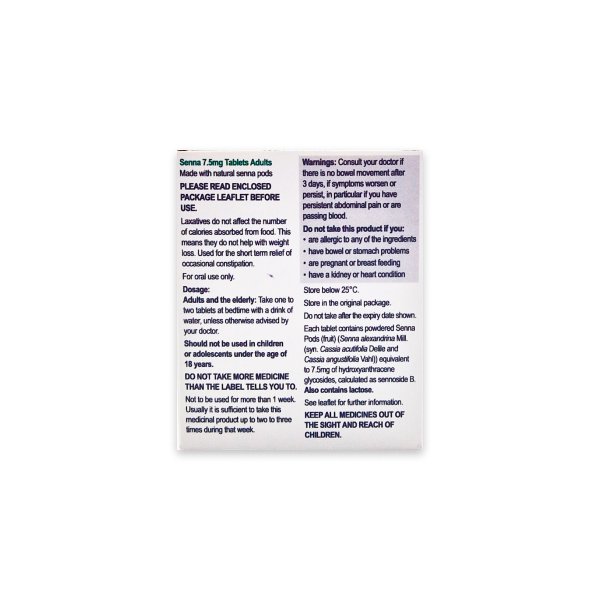 Senna 7.5mg Tablets Adults
Made with natural senna pods

PLEASE READ ENCLOSED PACKAGE LEAFLET BEFORE USE.

Laxatives do not affect the number of calories absorbed from food. This means they do not help with weight loss. Used for the short term relief of occasional constipation.

For oral use only.

Dosage:
Adults and the elderly: Take one to two tablets at bedtime with a drink of water, unless otherwise advised by your doctor.

Should not be used in children or adolescents under the age of 18 years.

DO NOT TAKE MORE MEDICINE THAN THE LABEL TELLS YOU TO.

Not to be used for more than 1 week. Usually it is sufficient to take this medicinal product up to two to three times during that week.

Warnings: Consult your doctor if there is no bowel movement after 3 days, if symptoms worsen or persist, in particular if you have persistent abdominal pain or are passing blood.

Do not take this product if you:
• are allergic to any of the ingredients
• have bowel or stomach problems
• are pregnant or breast feeding
• have a kidney or heart condition

Store below 25°C.

Store in the original package.

Do not take after the expiry date shown.

Each tablet contains powdered Senna Pods (fruit) (Senna alexandrina Mill. (syn. Cassia acutifolia Delile and Cassia angustifolia Vahl)) equivalent to 7.5mg of hydroxyanthracene glycosides, calculated as sennoside B. Also contains lactose.

See leaflet for further information.

KEEP ALL MEDICINES OUT OF THE SIGHT AND REACH OF CHILDREN.